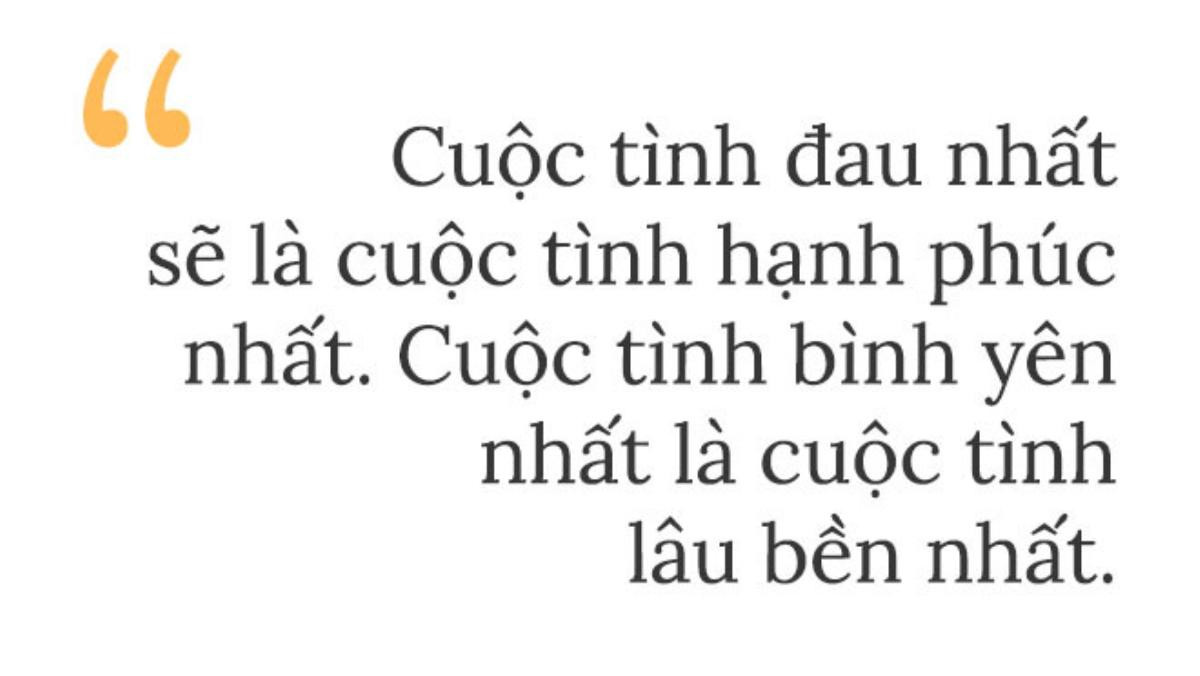 “
Cuộc tình đau nhất sẽ là cuộc tình hạnh phúc nhất. Cuộc tình bình yên nhất là cuộc tình lâu bền nhất.